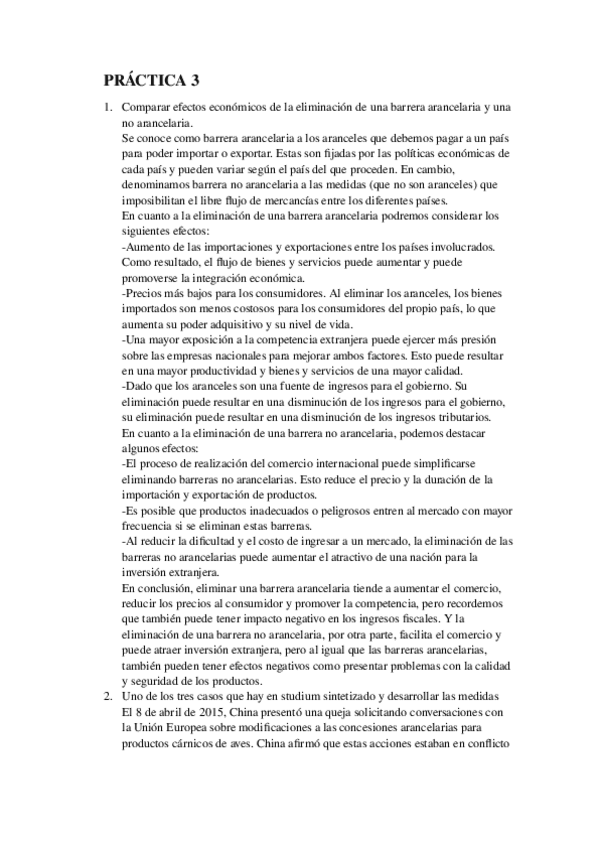 PRÁCTICA 3

1. Comparar efectos económicos de la eliminación de una barrera arancelaria y una no arancelaria.
Se conoce como barrera arancelaria a los aranceles que debemos pagar a un país para poder importar o exportar. Estas son fijadas por las políticas económicas de cada país y pueden variar según el país del que proceden. En cambio, denominamos barrera no arancelaria a las medidas (que no son aranceles) que imposibilitan el libre flujo de mercancías entre los diferentes países.
En cuanto a la eliminación de una barrera arancelaria podremos considerar los siguientes efectos:
-Aumento de las importaciones y exportaciones entre los países involucrados. Como resultado, el flujo de bienes y servicios puede aumentar y puede promoverse la integración económica.
-Precios más bajos para los consumidores. Al eliminar los aranceles, los bienes importados son menos costosos para los consumidores del propio país, lo que aumenta su poder adquisitivo y su nivel de vida.
-Una mayor exposición a la competencia extranjera puede ejercer más presión sobre las empresas nacionales para mejorar ambos factores. Esto puede resultar en una mayor productividad y bienes y servicios de una mayor calidad.
-Dado que los aranceles son una fuente de ingresos para el gobierno. Su eliminación puede resultar en una disminución de los ingresos para el gobierno, su eliminación puede resultar en una disminución de los ingresos tributarios.
En cuanto a la eliminación de una barrera no arancelaria, podemos destacar algunos efectos:
-El proceso de realización del comercio internacional puede simplificarse eliminando barreras no arancelarias. Esto reduce el precio y la duración de la importación y exportación de productos.
-Es posible que productos inadecuados o peligrosos entren al mercado con mayor frecuencia si se eliminan estas barreras.
-Al reducir la dificultad y el costo de ingresar a un mercado, la eliminación de las barreras no arancelarias puede aumentar el atractivo de una nación para la inversión extranjera.
En conclusión, eliminar una barrera arancelaria tiende a aumentar el comercio, reducir los precios al consumidor y promover la competencia, pero recordemos que también puede tener impacto negativo en los ingresos fiscales. Y la eliminación de una barrera no arancelaria, por otra parte, facilita el comercio y puede atraer inversión extranjera, pero al igual que las barreras arancelarias, también pueden tener efectos negativos como presentar problemas con la calidad y seguridad de los productos.

2. Uno de los tres casos que hay en studium sintetizado y desarrollar las medidas
El 8 de abril de 2015, China presentó una queja solicitando conversaciones con la Unión Europea sobre modificaciones a las concesiones arancelarias para productos cárnicos de aves. China afirmó que estas acciones estaban en conflicto